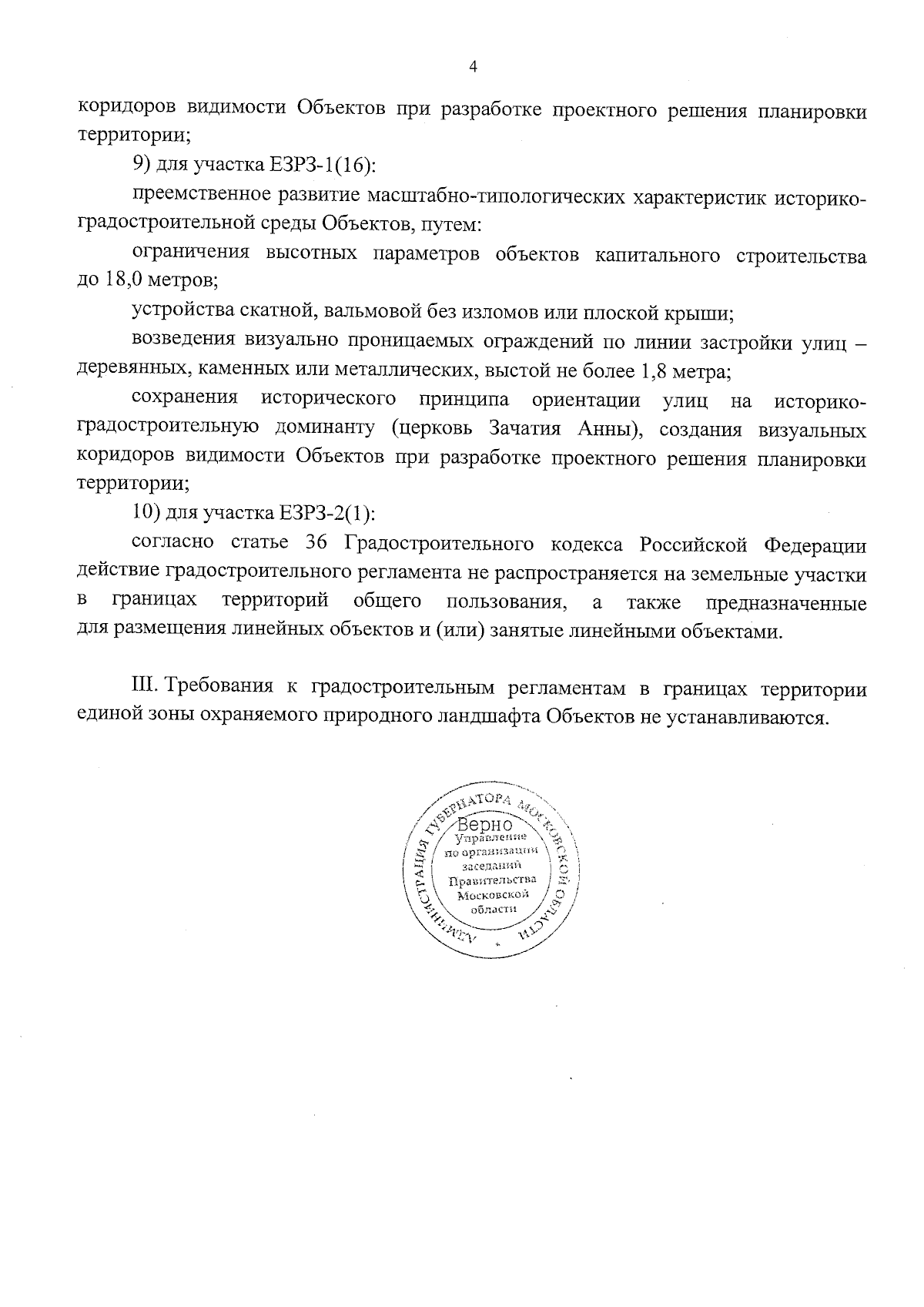 4

коридоров видимости Объектов при разработке проектного решения планировки территории;

9) для участка ЕЗРЗ-1(16):

преемственное развитие масштабно-типологических характеристик историко-градостроительной среды Объектов, путем:

ограничения высотных параметров объектов капитального строительства до 18,0 метров;

устройства скатной, вальмовой без изломов или плоской крыши;

возведения визуально проницаемых ограждений по линии застройки улиц – деревянных, каменных или металлических, выстой не более 1,8 метра;

сохранения исторического принципа ориентации улиц на историко-градостроительную доминанту (церковь Зачатия Анны), создания визуальных коридоров видимости Объектов при разработке проектного решения планировки территории;

10) для участка ЕЗРЗ-2(1):

согласно статье 36 Градостроительного кодекса Российской Федерации действие градостроительного регламента не распространяется на земельные участки в границах территорий общего пользования, а также предназначенные для размещения линейных объектов и (или) занятые линейными объектами.

III. Требования к градостроительным регламентам в границах территории единой зоны охраняемого природного ландшафта Объектов не устанавливаются.

АДМИНИСТРАЦИЯ ГУБЕРНАТОРА МОСКОВСКОЙ ОБЛАСТИ
Верно
Управление по организации заседаний Правительства Московской области